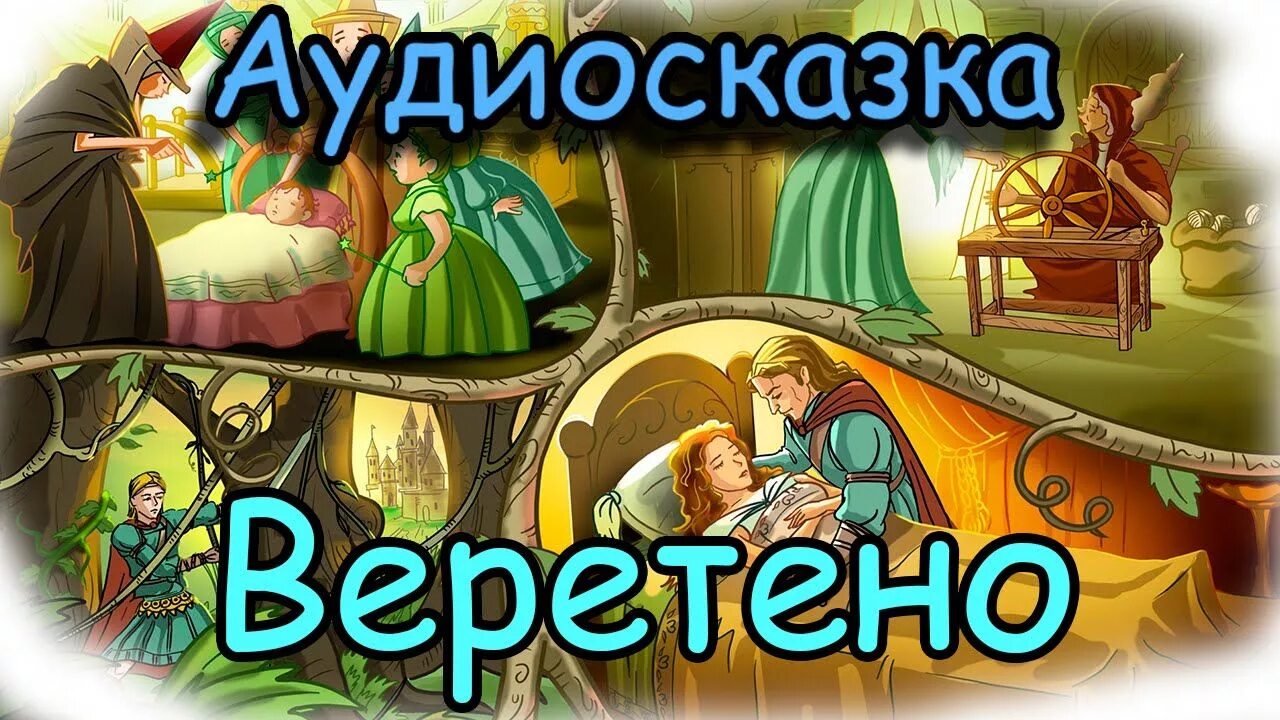 Аудиосказка

Веретено